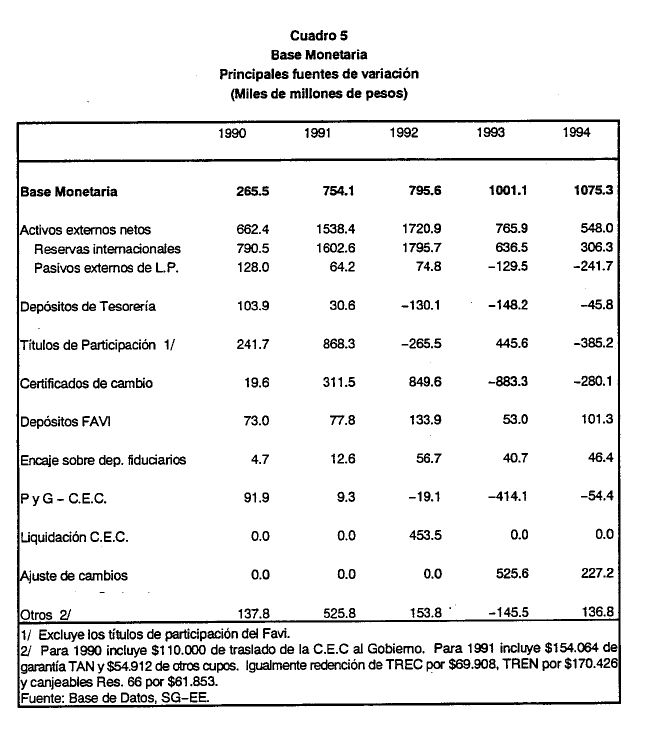 Cuadro 5
Base Monetaria
Principales fuentes de variación
(Miles de millones de pesos)

| | 1990 | 1991 | 1992 | 1993 | 1994 |
|---|---|---|---|---|---|
| **Base Monetaria** | **265.5** | **754.1** | **795.6** | **1001.1** | **1075.3** |
| Activos externos netos | 662.4 | 1538.4 | 1720.9 | 765.9 | 548.0 |
| Reservas internacionales | 790.5 | 1602.6 | 1795.7 | 636.5 | 306.3 |
| Pasivos externos de L.P. | 128.0 | 64.2 | 74.8 | −129.5 | −241.7 |
| Depósitos de Tesorería | 103.9 | 30.6 | −130.1 | −148.2 | −45.8 |
| Títulos de Participación 1/ | 241.7 | 868.3 | −265.5 | 445.6 | −385.2 |
| Certificados de cambio | 19.6 | 311.5 | 849.6 | −883.3 | −280.1 |
| Depósitos FAVI | 73.0 | 77.8 | 133.9 | 53.0 | 101.3 |
| Encaje sobre dep. fiduciarios | 4.7 | 12.6 | 56.7 | 40.7 | 46.4 |
| P y G − C.E.C. | 91.9 | 9.3 | −19.1 | −414.1 | −54.4 |
| Liquidación C.E.C. | 0.0 | 0.0 | 453.5 | 0.0 | 0.0 |
| Ajuste de cambios | 0.0 | 0.0 | 0.0 | 525.6 | 227.2 |
| Otros 2/ | 137.8 | 525.8 | 153.8 | −145.5 | 136.8 |

1/ Excluye los títulos de participación del Favi.
2/ Para 1990 incluye $110.000 de traslado de la C.E.C al Gobierno. Para 1991 incluye $154.064 de garantía TAN y $54.912 de otros cupos. Igualmente redención de TREC por $69.908, TREN por $170.426 y canjeables Res. 66 por $61.853.
Fuente: Base de Datos, SG−EE.